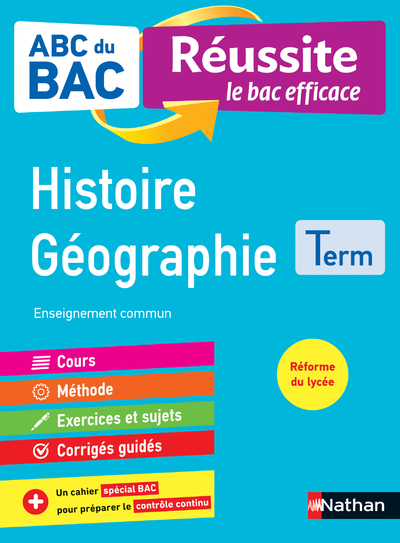 ABC du BAC

Réussite
le bac efficace

Histoire
Géographie

Term

Enseignement commun

Cours
Méthode
Exercices et sujets
Corrigés guidés

Réforme du lycée

Un cahier spécial BAC pour préparer le contrôle continu

Nathan